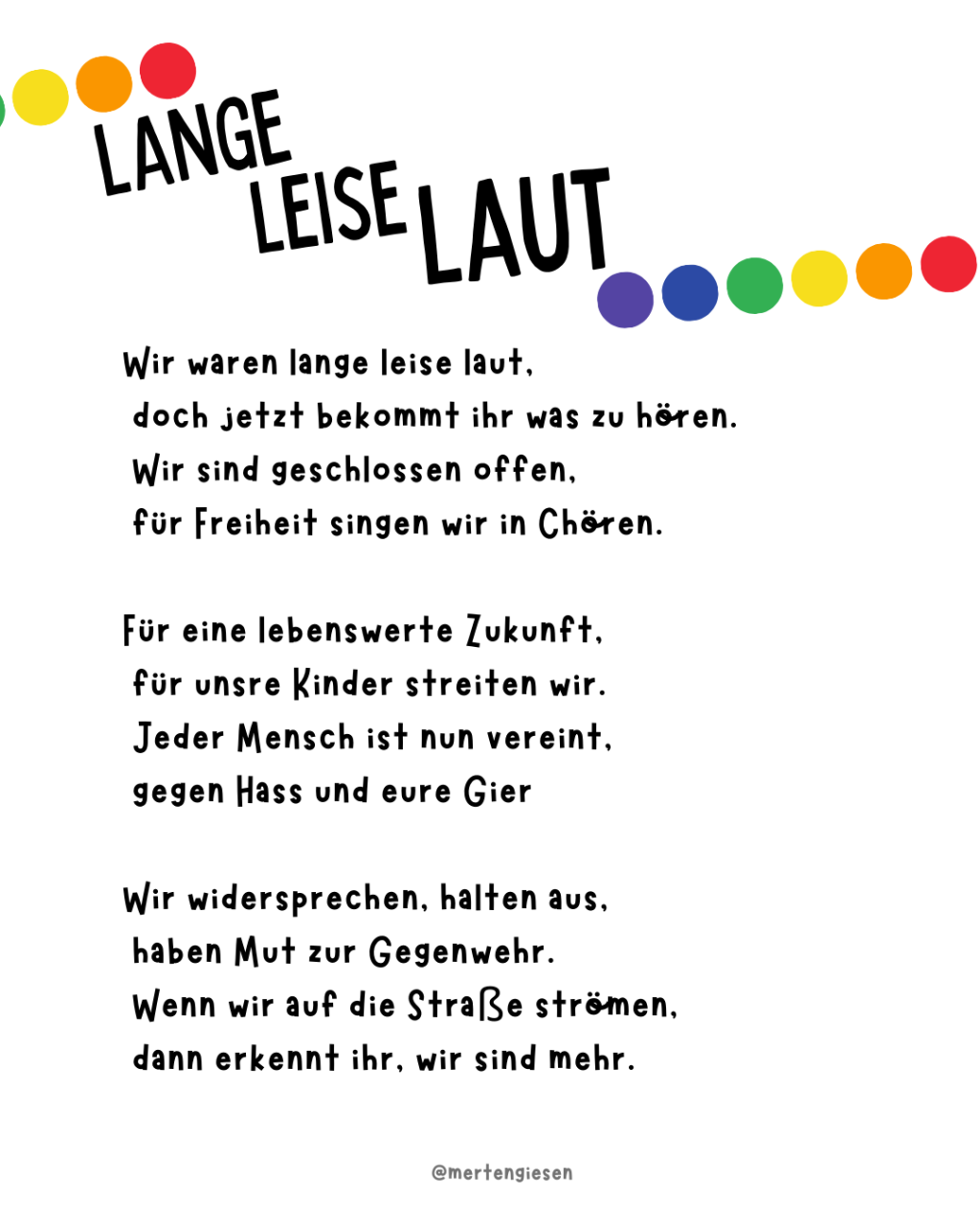 LANGE
LEISE
LAUT

Wir waren lange leise laut,
doch jetzt bekommt ihr was zu hören.
Wir sind geschlossen offen,
für Freiheit singen wir in Chören.

Für eine lebenswerte Zukunft,
für unsre Kinder streiten wir.
Jeder Mensch ist nun vereint,
gegen Hass und eure Gier

Wir widersprechen, halten aus,
haben Mut zur Gegenwehr.
Wenn wir auf die Straße strömen,
dann erkennt ihr, wir sind mehr.

@mertengiesen